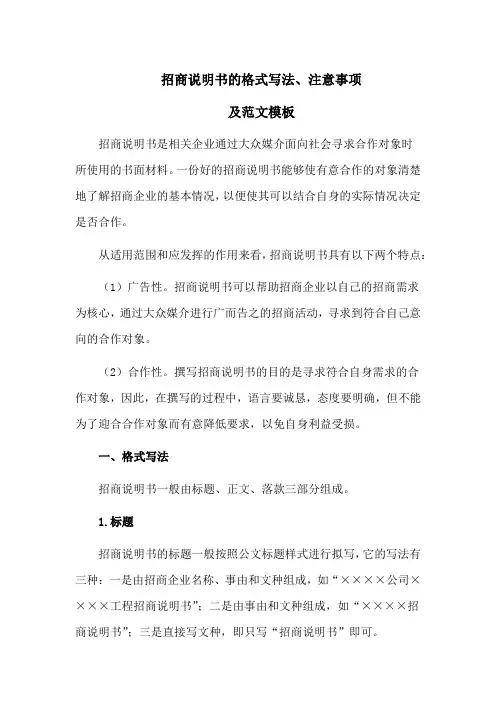 招商说明书的格式写法、注意事项

及范文模板

招商说明书是相关企业通过大众媒介面向社会寻求合作对象时所使用的书面材料。一份好的招商说明书能够使有意合作的对象清楚地了解招商企业的基本情况，以便使其可以结合自身的实际情况决定是否合作。

从适用范围和应发挥的作用来看，招商说明书具有以下两个特点：

（1）广告性。招商说明书可以帮助招商企业以自己的招商需求为核心，通过大众媒介进行广而告之的招商活动，寻求到符合自己意向的合作对象。

（2）合作性。撰写招商说明书的目的是寻求符合自身需求的合作对象，因此，在撰写的过程中，语言要诚恳，态度要明确，但不能为了迎合合作对象而有意降低要求，以免自身利益受损。

一、格式写法

招商说明书一般由标题、正文、落款三部分组成。

1.标题

招商说明书的标题一般按照公文标题样式进行拟写，它的写法有三种：一是由招商企业名称、事由和文种组成，如“××××公司××××工程招商说明书”；二是由事由和文种组成，如“××××招商说明书”；三是直接写文种，即只写“招商说明书”即可。